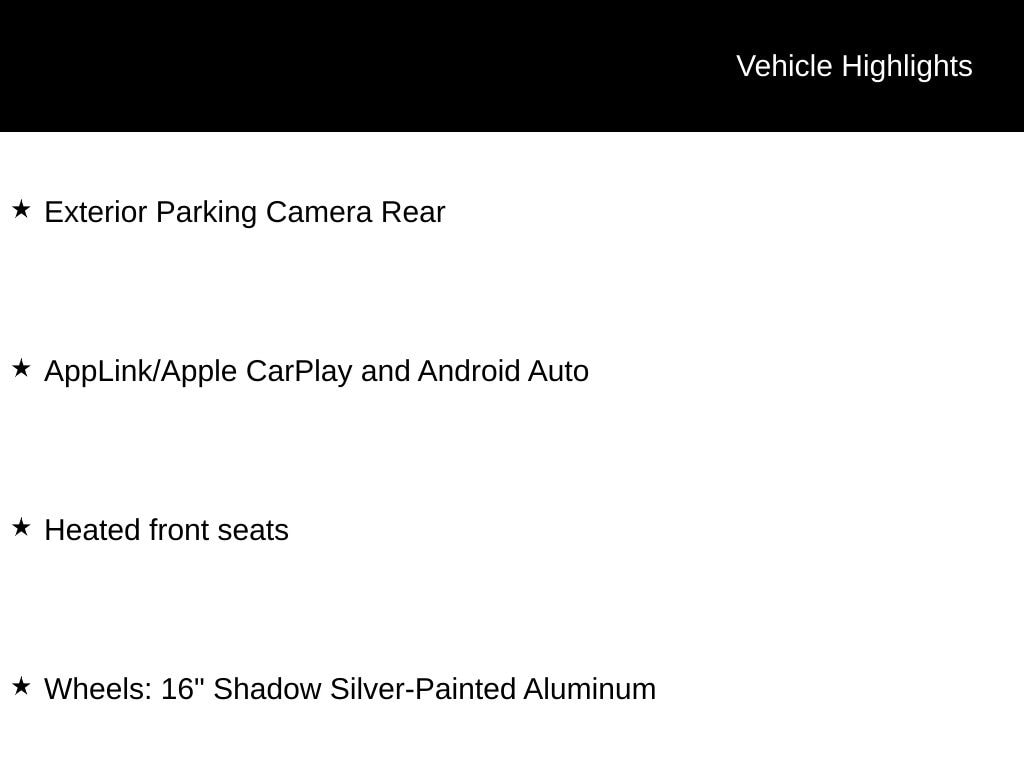 Vehicle Highlights

★ Exterior Parking Camera Rear

★ AppLink/Apple CarPlay and Android Auto

★ Heated front seats

★ Wheels: 16" Shadow Silver-Painted Aluminum